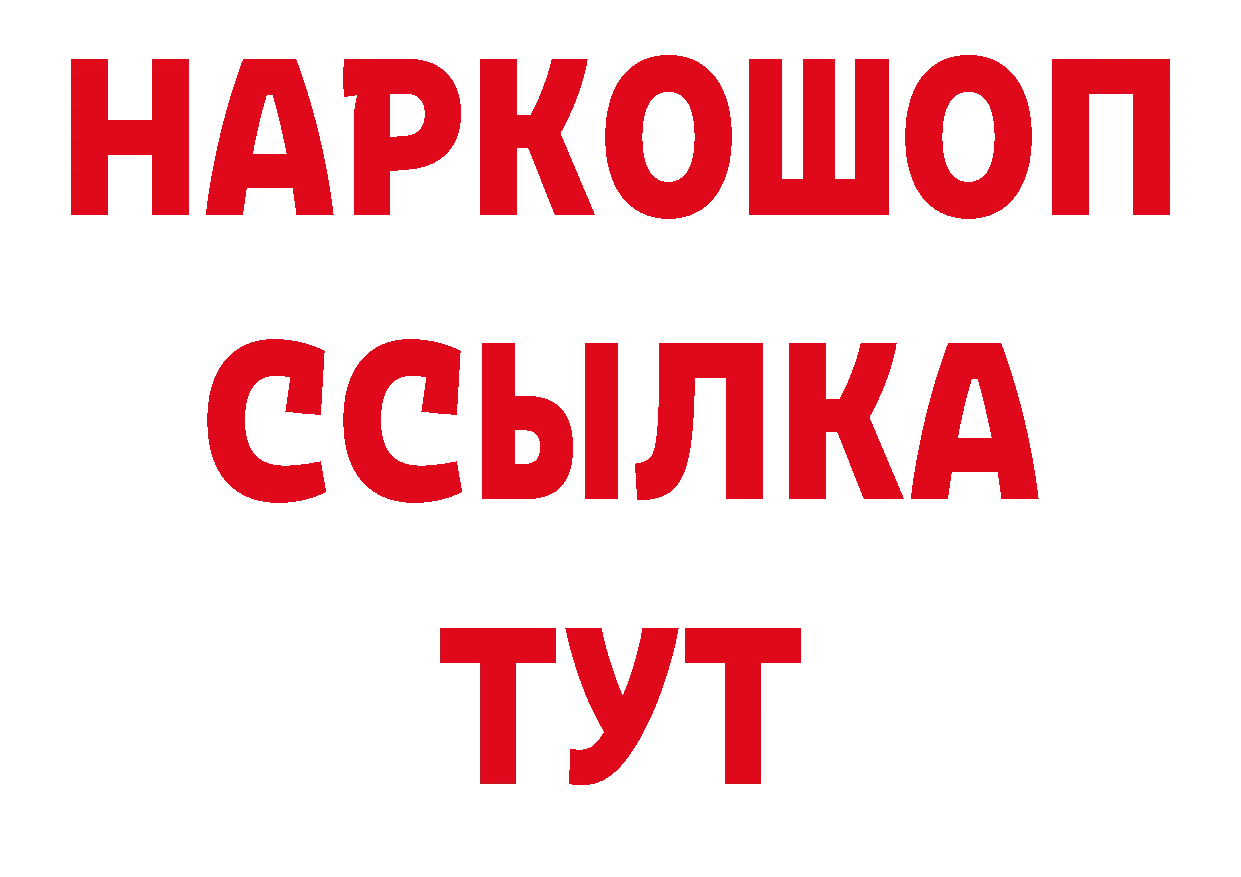 НАРКОШОП
ССЫЛКА
ТУТ